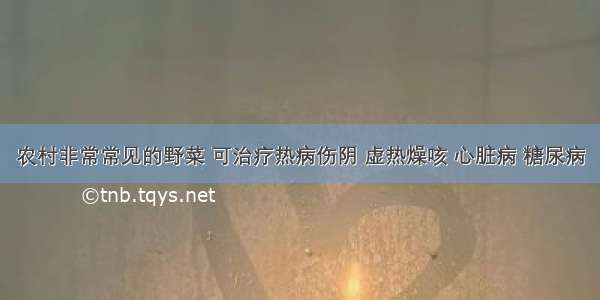 农村非常常见的野菜 可治疗热病伤阴 虚热燥咳 心脏病 糖尿病

©tnb.tqys.net